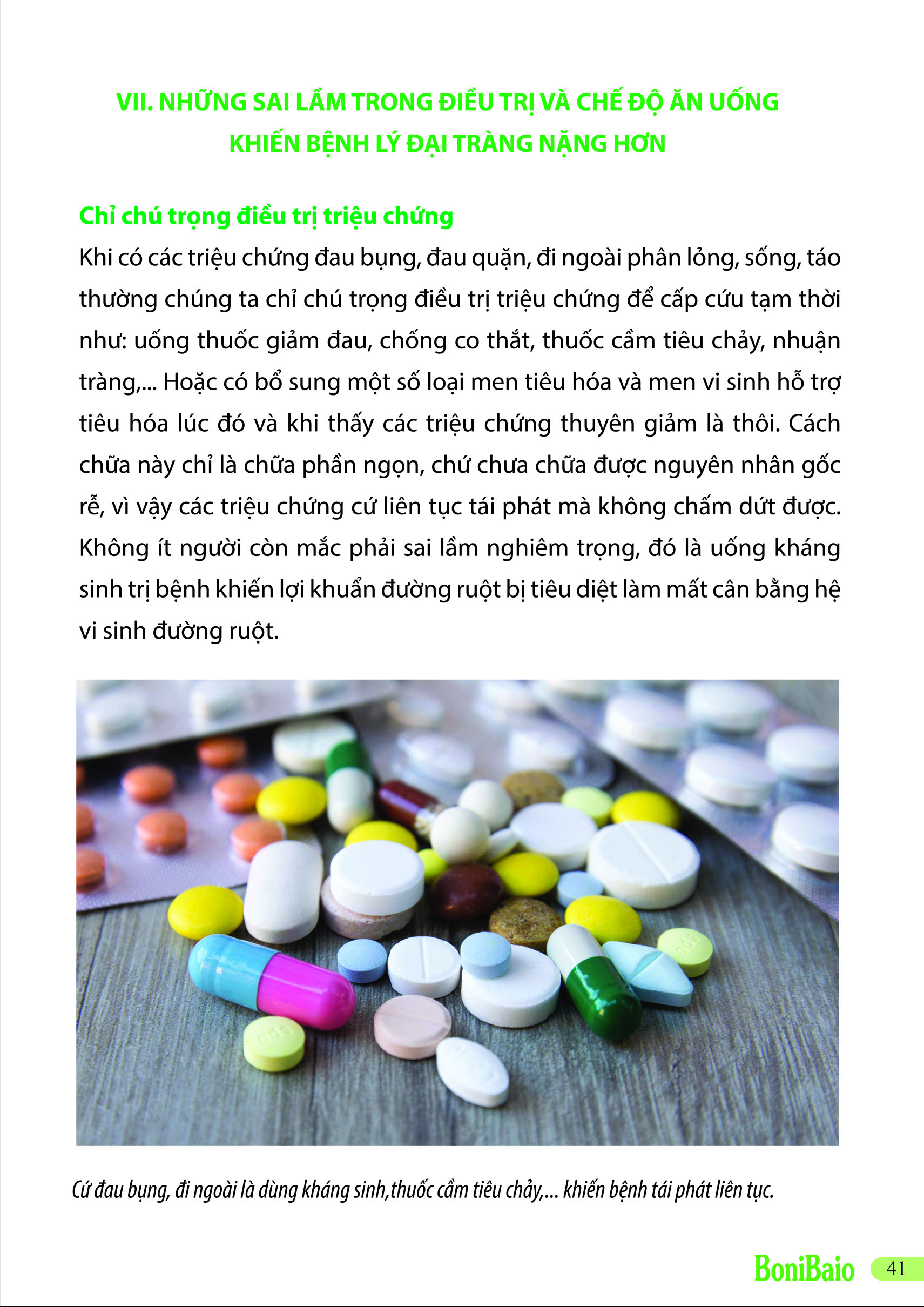 VII. NHỮNG SAI LẦM TRONG ĐIỀU TRỊ VÀ CHẾ ĐỘ ĂN UỐNG KHIẾN BỆNH LÝ ĐẠI TRÀNG NẶNG HƠN

Chỉ chú trọng điều trị triệu chứng

Khi có các triệu chứng đau bụng, đau quặn, đi ngoài phân lỏng, sống, táo thường chúng ta chỉ chú trọng điều trị triệu chứng để cấp cứu tạm thời như: uống thuốc giảm đau, chống co thắt, thuốc cầm tiêu chảy, nhuận tràng,... Hoặc có bổ sung một số loại men tiêu hóa và men vi sinh hỗ trợ tiêu hóa lúc đó và khi thấy các triệu chứng thuyên giảm là thôi. Cách chữa này chỉ là chữa phần ngọn, chứ chưa chữa được nguyên nhân gốc rễ, vì vậy các triệu chứng cứ liên tục tái phát mà không chấm dứt được. Không ít người còn mắc phải sai lầm nghiêm trọng, đó là uống kháng sinh trị bệnh khiến lợi khuẩn đường ruột bị tiêu diệt làm mất cân bằng hệ vi sinh đường ruột.

Cứ đau bụng, đi ngoài là dùng kháng sinh,thuốc cầm tiêu chảy,... khiến bệnh tái phát liên tục.

BoniBaio 41